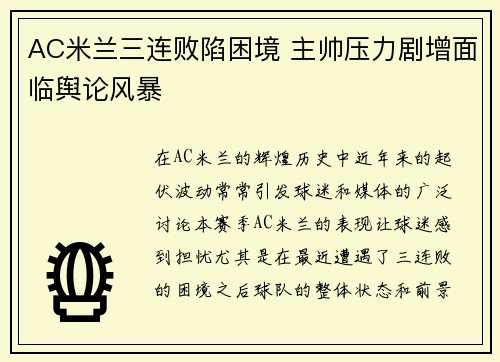 AC米兰三连败陷困境 主帅压力剧增面临舆论风暴

在AC米兰的辉煌历史中近年来的起伏波动常常引发球迷和媒体的广泛讨论本赛季AC米兰的表现让球迷感到担忧尤其是在最近遭遇了三连败的困境之后球队的整体状态和前景